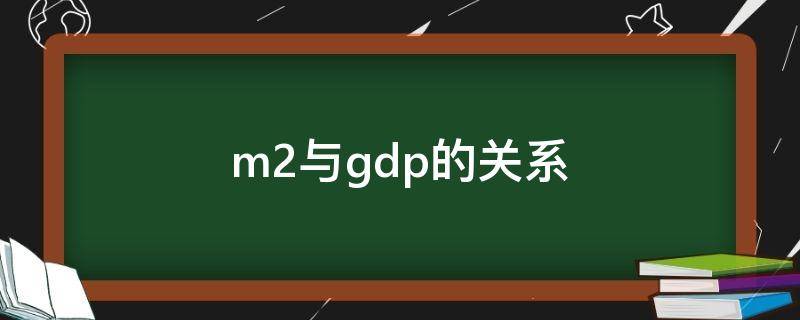 m2与gdp的关系